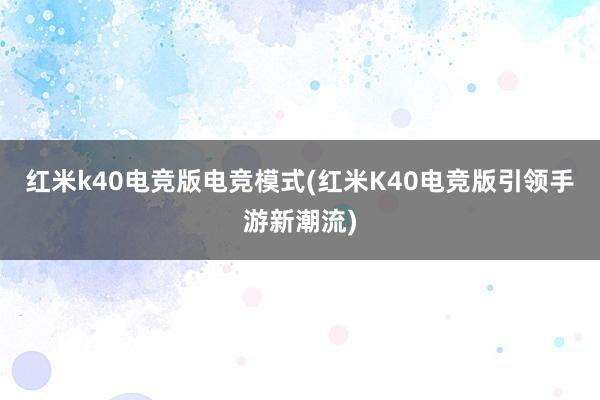 红米k40电竞版电竞模式(红米K40电竞版引领手游新潮流)